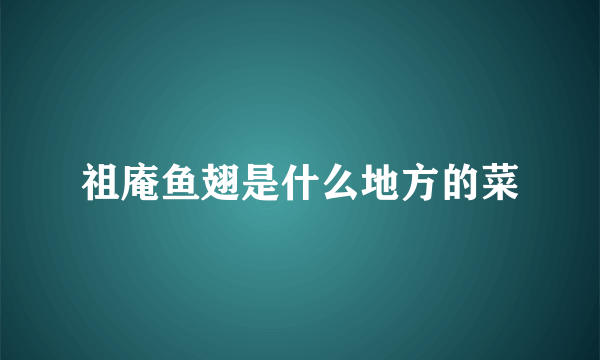 祖庵鱼翅是什么地方的菜